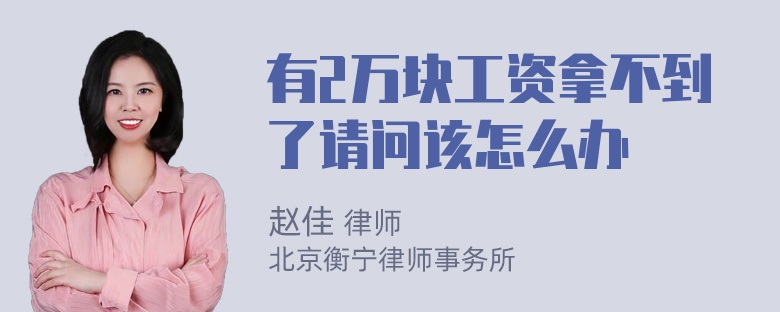 有2万块工资拿不到了请问该怎么办

赵佳 律师
北京衡宁律师事务所